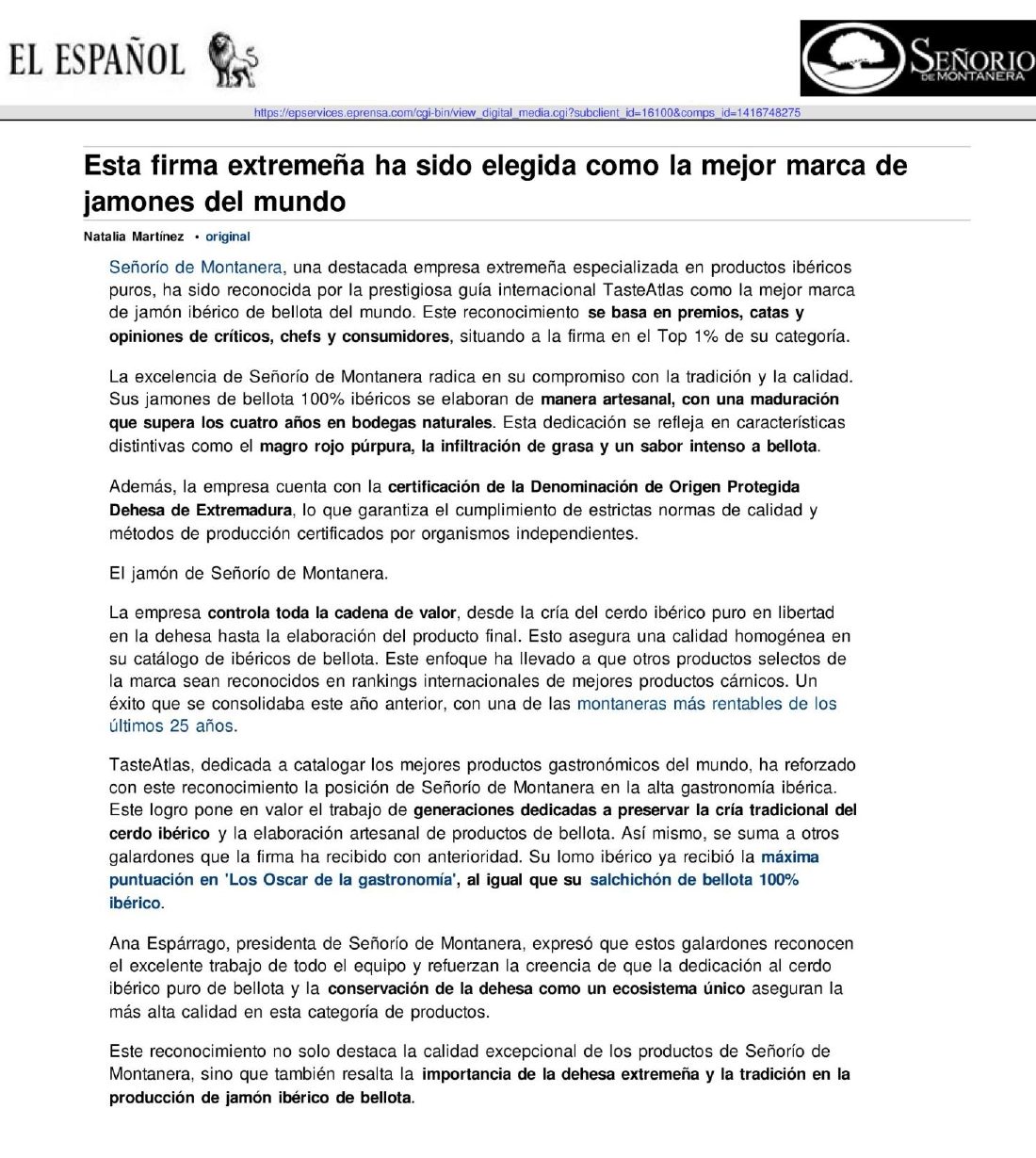 EL ESPAÑOL

SEÑORIO DE MONTANERA

https://epservices.eprensa.com/cgi-bin/view_digital_media.cgi?subclient_id=16100&comps_id=1416748275

Esta firma extremeña ha sido elegida como la mejor marca de jamones del mundo

Natalia Martínez • original

Señorío de Montanera, una destacada empresa extremeña especializada en productos ibéricos puros, ha sido reconocida por la prestigiosa guía internacional TasteAtlas como la mejor marca de jamón ibérico de bellota del mundo. Este reconocimiento se basa en premios, catas y opiniones de críticos, chefs y consumidores, situando a la firma en el Top 1% de su categoría.

La excelencia de Señorío de Montanera radica en su compromiso con la tradición y la calidad. Sus jamones de bellota 100% ibéricos se elaboran de manera artesanal, con una maduración que supera los cuatro años en bodegas naturales. Esta dedicación se refleja en características distintivas como el magro rojo púrpura, la infiltración de grasa y un sabor intenso a bellota.

Además, la empresa cuenta con la certificación de la Denominación de Origen Protegida Dehesa de Extremadura, lo que garantiza el cumplimiento de estrictas normas de calidad y métodos de producción certificados por organismos independientes.

El jamón de Señorío de Montanera.

La empresa controla toda la cadena de valor, desde la cría del cerdo ibérico puro en libertad en la dehesa hasta la elaboración del producto final. Esto asegura una calidad homogénea en su catálogo de ibéricos de bellota. Este enfoque ha llevado a que otros productos selectos de la marca sean reconocidos en rankings internacionales de mejores productos cárnicos. Un éxito que se consolidaba este año anterior, con una de las montaneras más rentables de los últimos 25 años.

TasteAtlas, dedicada a catalogar los mejores productos gastronómicos del mundo, ha reforzado con este reconocimiento la posición de Señorío de Montanera en la alta gastronomía ibérica. Este logro pone en valor el trabajo de generaciones dedicadas a preservar la cría tradicional del cerdo ibérico y la elaboración artesanal de productos de bellota. Así mismo, se suma a otros galardones que la firma ha recibido con anterioridad. Su lomo ibérico ya recibió la máxima puntuación en 'Los Oscar de la gastronomía', al igual que su salchichón de bellota 100% ibérico.

Ana Espárrago, presidenta de Señorío de Montanera, expresó que estos galardones reconocen el excelente trabajo de todo el equipo y refuerzan la creencia de que la dedicación al cerdo ibérico puro de bellota y la conservación de la dehesa como un ecosistema único aseguran la más alta calidad en esta categoría de productos.

Este reconocimiento no solo destaca la calidad excepcional de los productos de Señorío de Montanera, sino que también resalta la importancia de la dehesa extremeña y la tradición en la producción de jamón ibérico de bellota.